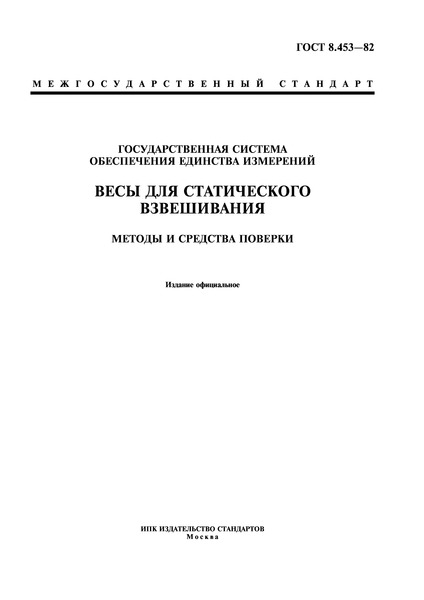 ГОСТ 8.453—82

МЕЖГОСУДАРСТВЕННЫЙ СТАНДАРТ

ГОСУДАРСТВЕННАЯ СИСТЕМА ОБЕСПЕЧЕНИЯ ЕДИНСТВА ИЗМЕРЕНИЙ

ВЕСЫ ДЛЯ СТАТИЧЕСКОГО ВЗВЕШИВАНИЯ

МЕТОДЫ И СРЕДСТВА ПОВЕРКИ

Издание официальное

ИПК ИЗДАТЕЛЬСТВО СТАНДАРТОВ
Москва